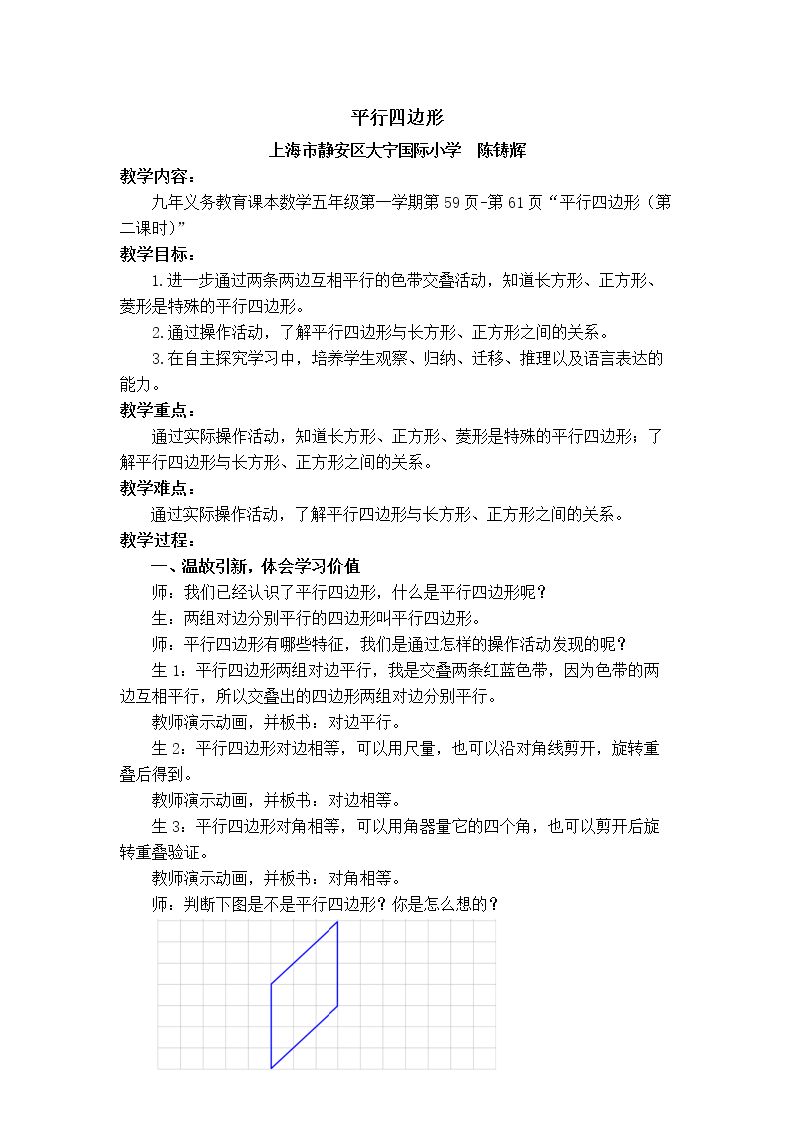 平行四边形

上海市静安区大宁国际小学 陈铸辉

教学内容：

九年义务教育课本数学五年级第一学期第59页-第61页“平行四边形（第二课时）”

教学目标：

1.进一步通过两条两边互相平行的色带交叠活动，知道长方形、正方形、菱形是特殊的平行四边形。

2.通过操作活动，了解平行四边形与长方形、正方形之间的关系。

3.在自主探究学习中，培养学生观察、归纳、迁移、推理以及语言表达的能力。

教学重点：

通过实际操作活动，知道长方形、正方形、菱形是特殊的平行四边形；了解平行四边形与长方形、正方形之间的关系。

教学难点：

通过实际操作活动，了解平行四边形与长方形、正方形之间的关系。

教学过程：

一、温故引新，体会学习价值

师：我们已经认识了平行四边形，什么是平行四边形呢？

生：两组对边分别平行的四边形叫平行四边形。

师：平行四边形有哪些特征，我们是通过怎样的操作活动发现的呢？

生1：平行四边形两组对边平行，我是交叠两条红蓝色带，因为色带的两边互相平行，所以交叠出的四边形两组对边分别平行。

教师演示动画，并板书：对边平行。

生2：平行四边形对边相等，可以用尺量，也可以沿对角线剪开，旋转重叠后得到。

教师演示动画，并板书：对边相等。

生3：平行四边形对角相等，可以用角器量它的四个角，也可以剪开后旋转重叠验证。

教师演示动画，并板书：对角相等。

师：判断下图是不是平行四边形？你是怎么想的？